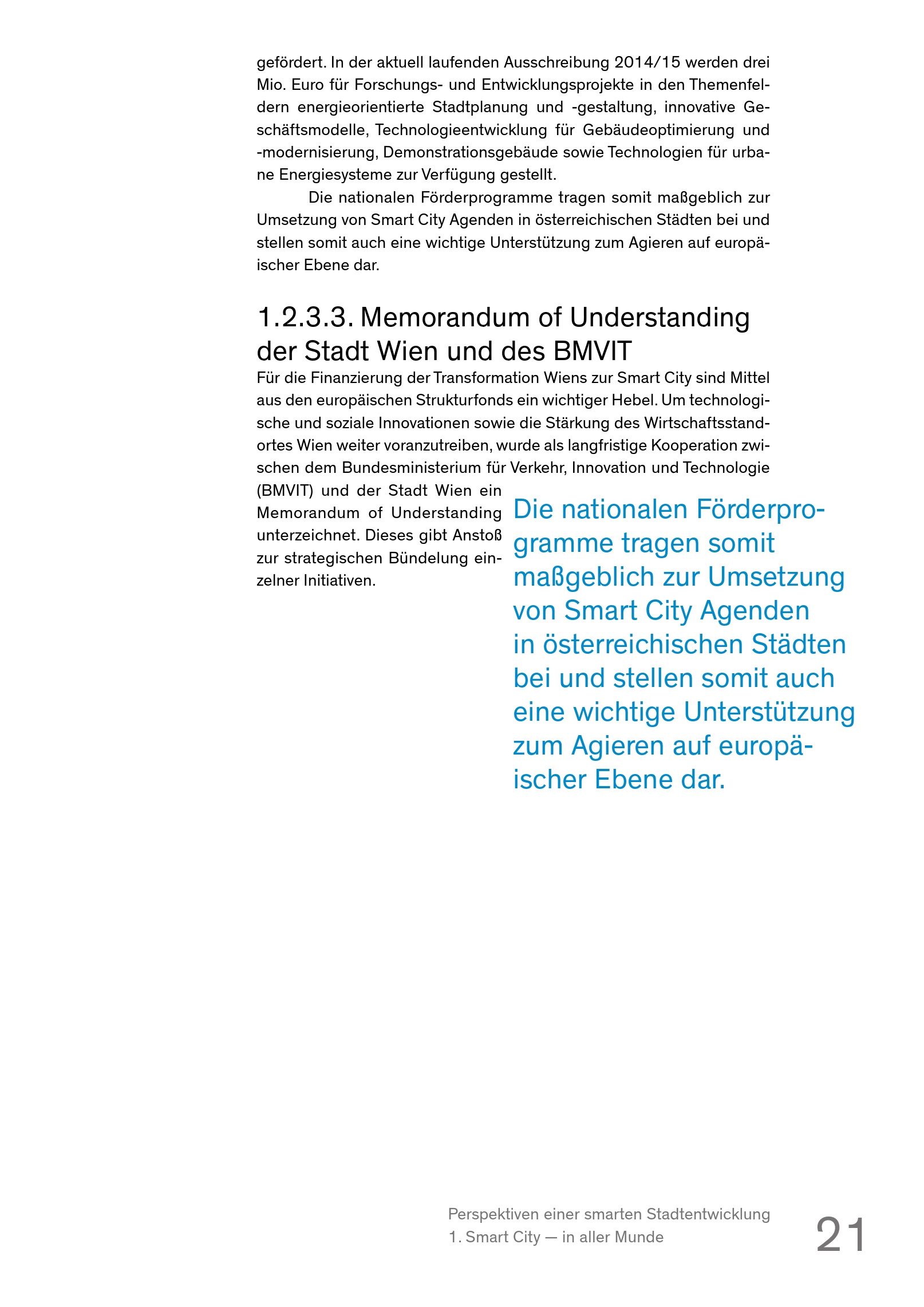 gefördert. In der aktuell laufenden Ausschreibung 2014/15 werden drei Mio. Euro für Forschungs- und Entwicklungsprojekte in den Themenfeldern energieorientierte Stadtplanung und -gestaltung, innovative Geschäftsmodelle, Technologieentwicklung für Gebäudeoptimierung und -modernisierung, Demonstrationsgebäude sowie Technologien für urbane Energiesysteme zur Verfügung gestellt.

Die nationalen Förderprogramme tragen somit maßgeblich zur Umsetzung von Smart City Agenden in österreichischen Städten bei und stellen somit auch eine wichtige Unterstützung zum Agieren auf europäischer Ebene dar.

1.2.3.3. Memorandum of Understanding der Stadt Wien und des BMVIT

Für die Finanzierung der Transformation Wiens zur Smart City sind Mittel aus den europäischen Strukturfonds ein wichtiger Hebel. Um technologische und soziale Innovationen sowie die Stärkung des Wirtschaftsstandortes Wien weiter voranzutreiben, wurde als langfristige Kooperation zwischen dem Bundesministerium für Verkehr, Innovation und Technologie (BMVIT) und der Stadt Wien ein Memorandum of Understanding unterzeichnet. Dieses gibt Anstoß zur strategischen Bündelung einzelner Initiativen.

Die nationalen Förderprogramme tragen somit maßgeblich zur Umsetzung von Smart City Agenden in österreichischen Städten bei und stellen somit auch eine wichtige Unterstützung zum Agieren auf europäischer Ebene dar.

Perspektiven einer smarten Stadtentwicklung
1. Smart City — in aller Munde
21